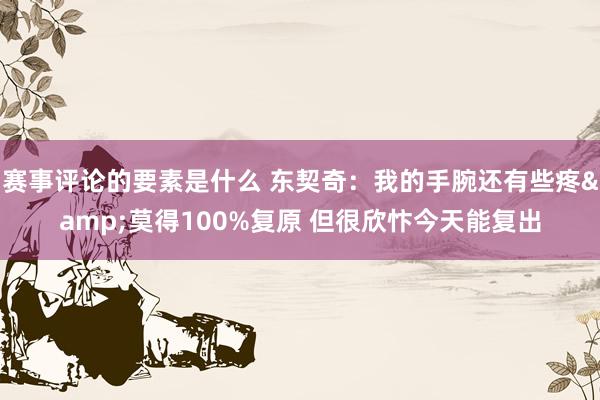 赛事评论的要素是什么 东契奇：我的手腕还有些疼&amp;莫得100%复原 但很欣忭今天能复出